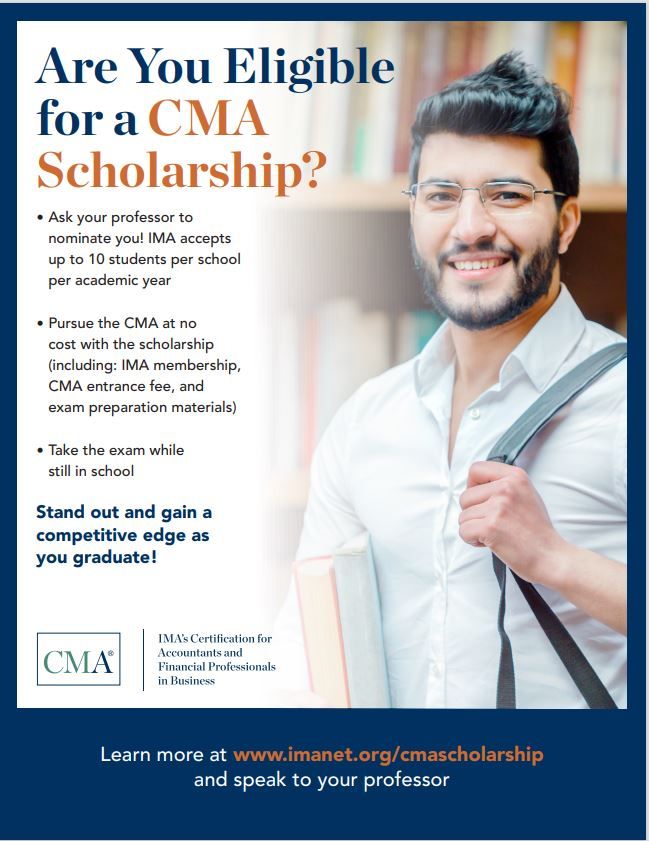 Are You Eligible for a CMA Scholarship?

• Ask your professor to nominate you! IMA accepts up to 10 students per school per academic year

• Pursue the CMA at no cost with the scholarship (including: IMA membership, CMA entrance fee, and exam preparation materials)

• Take the exam while still in school

Stand out and gain a competitive edge as you graduate!

CMA®

IMA's Certification for Accountants and Financial Professionals in Business

Learn more at www.imanet.org/cmascholarship and speak to your professor